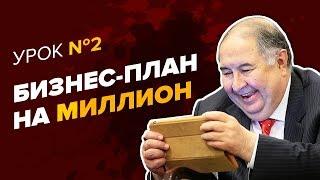 УРОК №2

БИЗНЕС-ПЛАН НА МИЛЛИОН